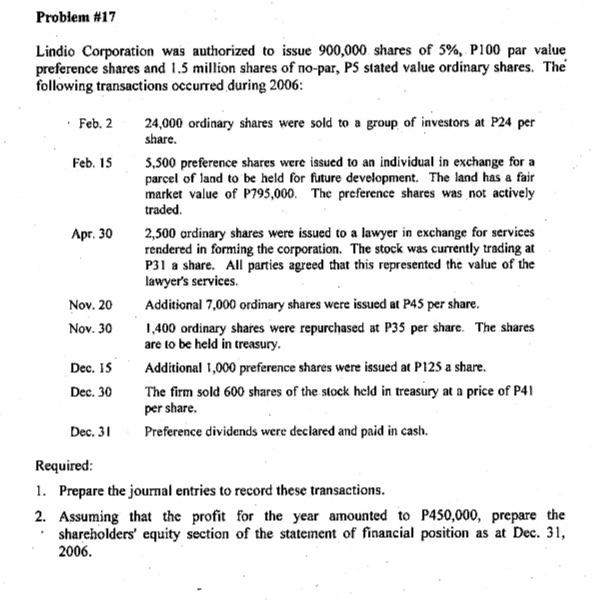 Problem #17

Lindio Corporation was authorized to issue 900,000 shares of 5%, P100 par value preference shares and 1.5 million shares of no-par, P5 stated value ordinary shares. The following transactions occurred during 2006:

Feb. 2 24,000 ordinary shares were sold to a group of investors at P24 per share.

Feb. 15 5,500 preference shares were issued to an individual in exchange for a parcel of land to be held for future development. The land has a fair market value of P795,000. The preference shares was not actively traded.

Apr. 30 2,500 ordinary shares were issued to a lawyer in exchange for services rendered in forming the corporation. The stock was currently trading at P31 a share. All parties agreed that this represented the value of the lawyer's services.

Nov. 20 Additional 7,000 ordinary shares were issued at P45 per share.

Nov. 30 1,400 ordinary shares were repurchased at P35 per share. The shares are to be held in treasury.

Dec. 15 Additional 1,000 preference shares were issued at P125 a share.

Dec. 30 The firm sold 600 shares of the stock held in treasury at a price of P41 per share.

Dec. 31 Preference dividends were declared and paid in cash.

Required:

1. Prepare the journal entries to record these transactions.

2. Assuming that the profit for the year amounted to P450,000, prepare the shareholders' equity section of the statement of financial position as at Dec. 31, 2006.